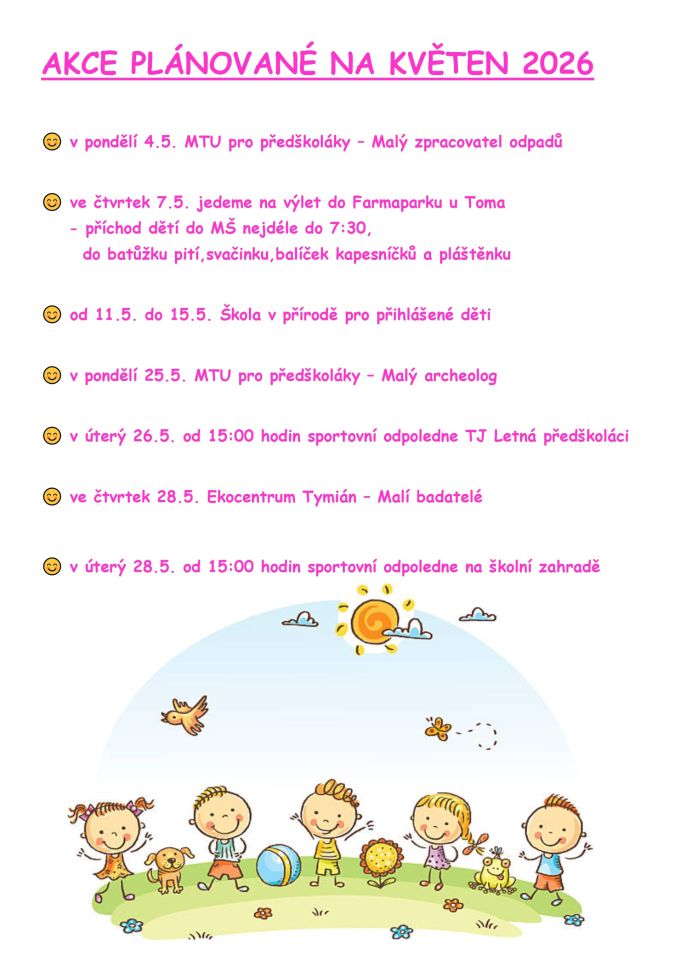 AKCE PLÁNOVANÉ NA KVĚTEN 2026

😊 v pondělí 4.5. MTU pro předškoláky – Malý zpracovatel odpadů

😊 ve čtvrtek 7.5. jedeme na výlet do Farmaparku u Toma
- příchod dětí do MŠ nejdéle do 7:30,
do batůžku pití,svačinku,balíček kapesníčků a pláštěnku

😊 od 11.5. do 15.5. Škola v přírodě pro přihlášené děti

😊 v pondělí 25.5. MTU pro předškoláky – Malý archeolog

😊 v úterý 26.5. od 15:00 hodin sportovní odpoledne TJ Letná předškoláci

😊 ve čtvrtek 28.5. Ekocentrum Tymián – Malí badatelé

😊 v úterý 28.5. od 15:00 hodin sportovní odpoledne na školní zahradě